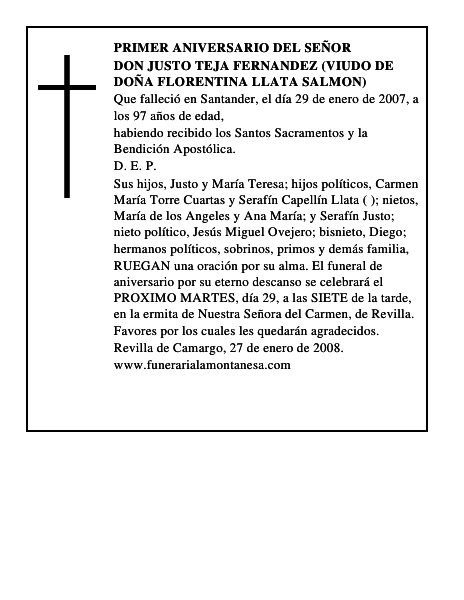 PRIMER ANIVERSARIO DEL SEÑOR
DON JUSTO TEJA FERNANDEZ (VIUDO DE DOÑA FLORENTINA LLATA SALMON)

Que falleció en Santander, el día 29 de enero de 2007, a los 97 años de edad,

habiendo recibido los Santos Sacramentos y la Bendición Apostólica.

D. E. P.

Sus hijos, Justo y María Teresa; hijos políticos, Carmen María Torre Cuartas y Serafín Capellín Llata ( ); nietos, María de los Angeles y Ana María; y Serafín Justo; nieto político, Jesús Miguel Ovejero; bisnieto, Diego; hermanos políticos, sobrinos, primos y demás familia, RUEGAN una oración por su alma. El funeral de aniversario por su eterno descanso se celebrará el PROXIMO MARTES, día 29, a las SIETE de la tarde, en la ermita de Nuestra Señora del Carmen, de Revilla. Favores por los cuales les quedarán agradecidos.

Revilla de Camargo, 27 de enero de 2008.

www.funerarialamontanesa.com